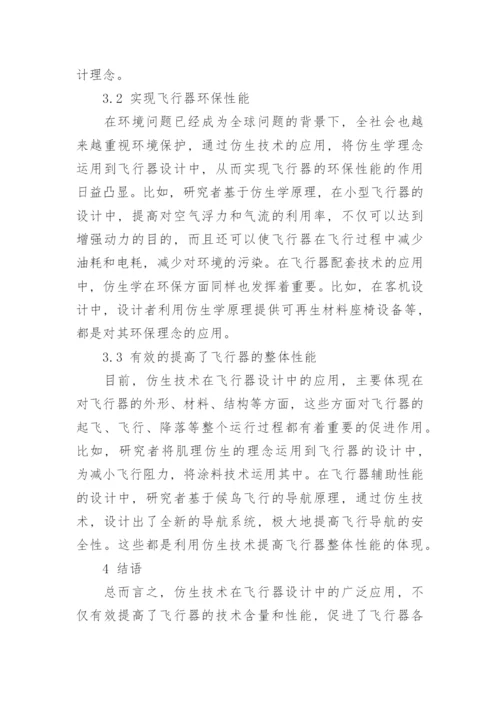 计理念。

3.2 实现飞行器环保性能

在环境问题已经成为全球问题的背景下，全社会也越来越重视环境保护，通过仿生技术的应用，将仿生学理念运用到飞行器设计中，从而实现飞行器的环保性能的作用日益凸显。比如，研究者基于仿生学原理，在小型飞行器的设计中，提高对空气浮力和气流的利用率，不仅可以达到增强动力的目的，而且还可以使飞行器在飞行过程中减少油耗和电耗，减少对环境的污染。在飞行器配套技术的应用中，仿生学在环保方面同样也发挥着重要。比如，在客机设计中，设计者利用仿生学原理提供可再生材料座椅设备等，都是对其环保理念的应用。

3.3 有效的提高了飞行器的整体性能

目前，仿生技术在飞行器设计中的应用，主要体现在对飞行器的外形、材料、结构等方面，这些方面对飞行器的起飞、飞行、降落等整个运行过程都有着重要的促进作用。比如，研究者将肌理仿生的理念运用到飞行器的设计中，为减小飞行阻力，将涂料技术运用其中。在飞行器辅助性能的设计中，研究者基于候鸟飞行的导航原理，通过仿生技术，设计出了全新的导航系统，极大地提高飞行导航的安全性。这些都是利用仿生技术提高飞行器整体性能的体现。

4 结语

总而言之，仿生技术在飞行器设计中的广泛应用，不仅有效提高了飞行器的技术含量和性能，促进了飞行器各